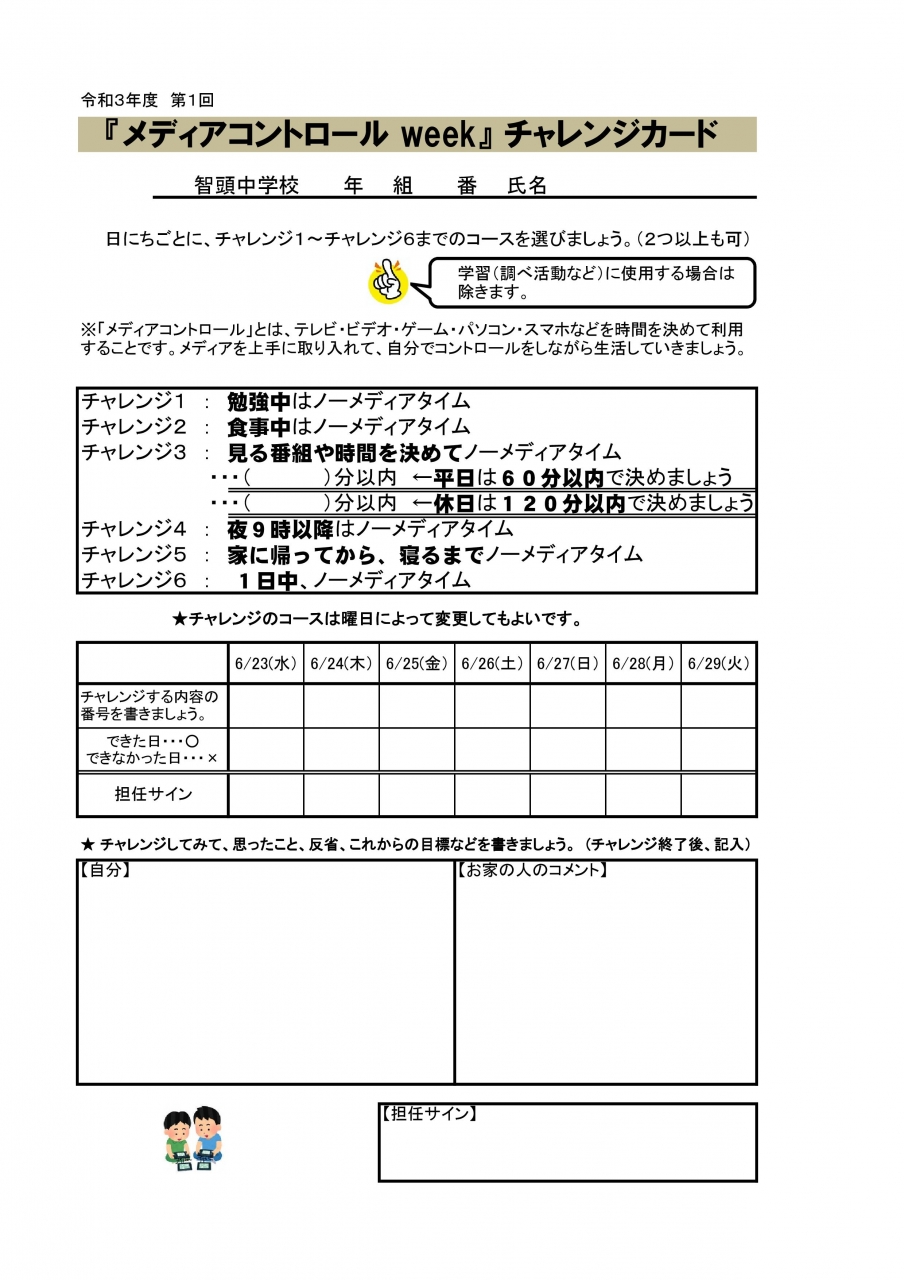 令和3年度　第1回

『メディアコントロール week』チャレンジカード

智頭中学校　　年　組　　番　氏名

日にちごとに、チャレンジ1～チャレンジ6までのコースを選びましょう。（2つ以上も可）

学習（調べ活動など）に使用する場合は除きます。

※「メディアコントロール」とは、テレビ・ビデオ・ゲーム・パソコン・スマホなどを時間を決めて利用することです。メディアを上手に取り入れて、自分でコントロールをしながら生活していきましょう。

チャレンジ1　：　勉強中はノーメディアタイム
チャレンジ2　：　食事中はノーメディアタイム
チャレンジ3　：　見る番組や時間を決めてノーメディアタイム
・・・（　　　）分以内　←平日は６０分以内で決めましょう
・・・（　　　）分以内　←休日は１２０分以内で決めましょう
チャレンジ4　：　夜９時以降はノーメディアタイム
チャレンジ5　：　家に帰ってから、寝るまでノーメディアタイム
チャレンジ6　：　１日中、ノーメディアタイム

★チャレンジのコースは曜日によって変更してもよいです。

| | 6/23(水) | 6/24(木) | 6/25(金) | 6/26(土) | 6/27(日) | 6/28(月) | 6/29(火) |
|---|---|---|---|---|---|---|---|
| チャレンジする内容の番号を書きましょう。 | | | | | | | |
| できた日・・・○ できなかった日・・・× | | | | | | | |
| 担任サイン | | | | | | | |

★ チャレンジしてみて、思ったこと、反省、これからの目標などを書きましょう。（チャレンジ終了後、記入）

【自分】

【お家の人のコメント】

【担任サイン】